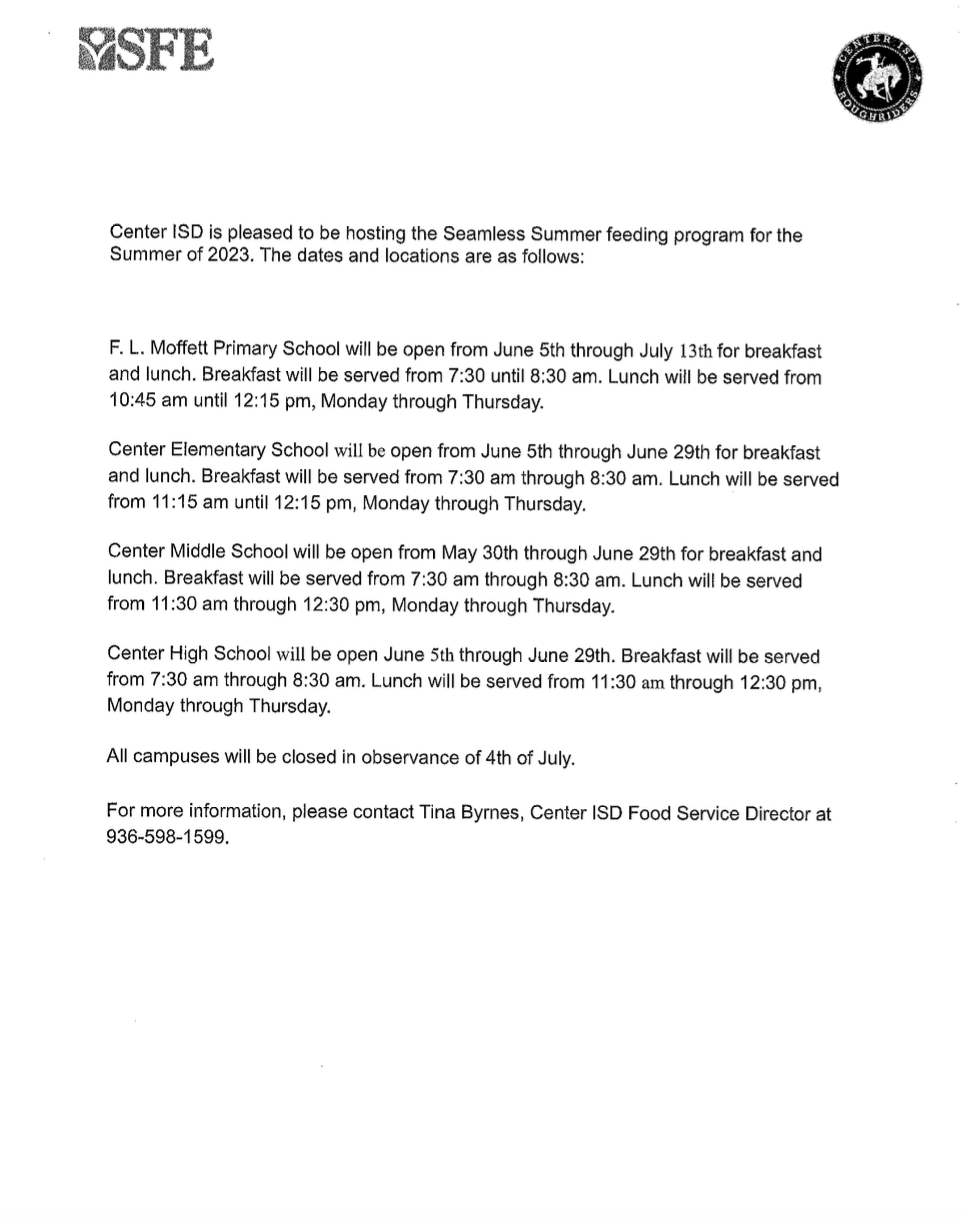 SFE

CENTER ISD ROUGHRIDERS

Center ISD is pleased to be hosting the Seamless Summer feeding program for the Summer of 2023. The dates and locations are as follows:

F. L. Moffett Primary School will be open from June 5th through July 13th for breakfast and lunch. Breakfast will be served from 7:30 until 8:30 am. Lunch will be served from 10:45 am until 12:15 pm, Monday through Thursday.

Center Elementary School will be open from June 5th through June 29th for breakfast and lunch. Breakfast will be served from 7:30 am through 8:30 am. Lunch will be served from 11:15 am until 12:15 pm, Monday through Thursday.

Center Middle School will be open from May 30th through June 29th for breakfast and lunch. Breakfast will be served from 7:30 am through 8:30 am. Lunch will be served from 11:30 am through 12:30 pm, Monday through Thursday.

Center High School will be open June 5th through June 29th. Breakfast will be served from 7:30 am through 8:30 am. Lunch will be served from 11:30 am through 12:30 pm, Monday through Thursday.

All campuses will be closed in observance of 4th of July.

For more information, please contact Tina Byrnes, Center ISD Food Service Director at 936-598-1599.